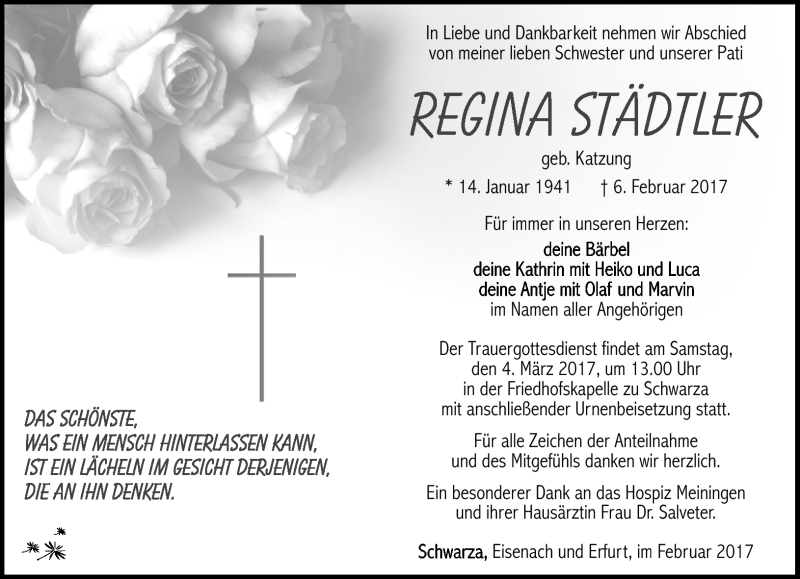 In Liebe und Dankbarkeit nehmen wir Abschied von meiner lieben Schwester und unserer Pati

REGINA STÄDTLER

geb. Katzung

* 14. Januar 1941 † 6. Februar 2017

Für immer in unseren Herzen:

deine Bärbel
deine Kathrin mit Heiko und Luca
deine Antje mit Olaf und Marvin
im Namen aller Angehörigen

Der Trauergottesdienst findet am Samstag, den 4. März 2017, um 13.00 Uhr in der Friedhofskapelle zu Schwarza mit anschließender Urnenbeisetzung statt.

Für alle Zeichen der Anteilnahme und des Mitgefühls danken wir herzlich.

Ein besonderer Dank an das Hospiz Meiningen und ihrer Hausärztin Frau Dr. Salveter.

Schwarza, Eisenach und Erfurt, im Februar 2017

DAS SCHÖNSTE,
WAS EIN MENSCH HINTERLASSEN KANN,
IST EIN LÄCHELN IM GESICHT DERJENIGEN,
DIE AN IHN DENKEN.